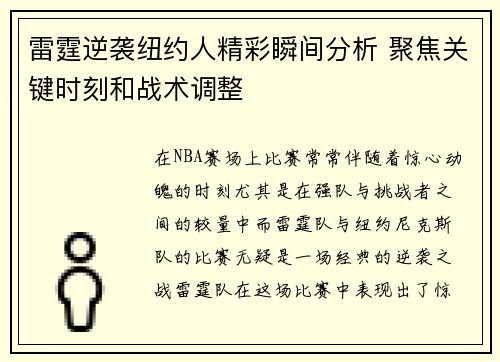 雷霆逆袭纽约人精彩瞬间分析 聚焦关键时刻和战术调整

在NBA赛场上比赛常常伴随着惊心动魄的时刻尤其是在强队与挑战者之间的较量中而雷霆队与纽约尼克斯队的比赛无疑是一场经典的逆袭之战雷霆队在这场比赛中表现出了惊